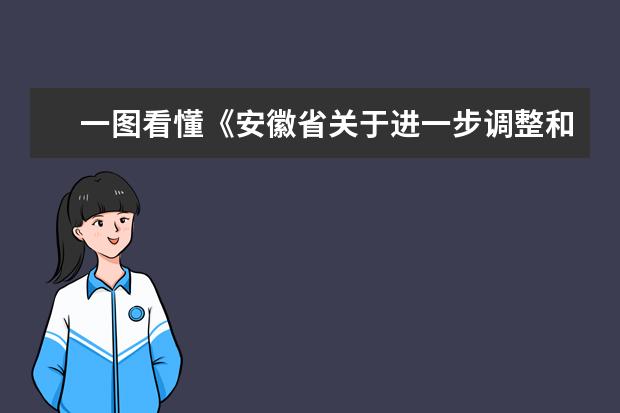 一图看懂《安徽省关于进一步调整和